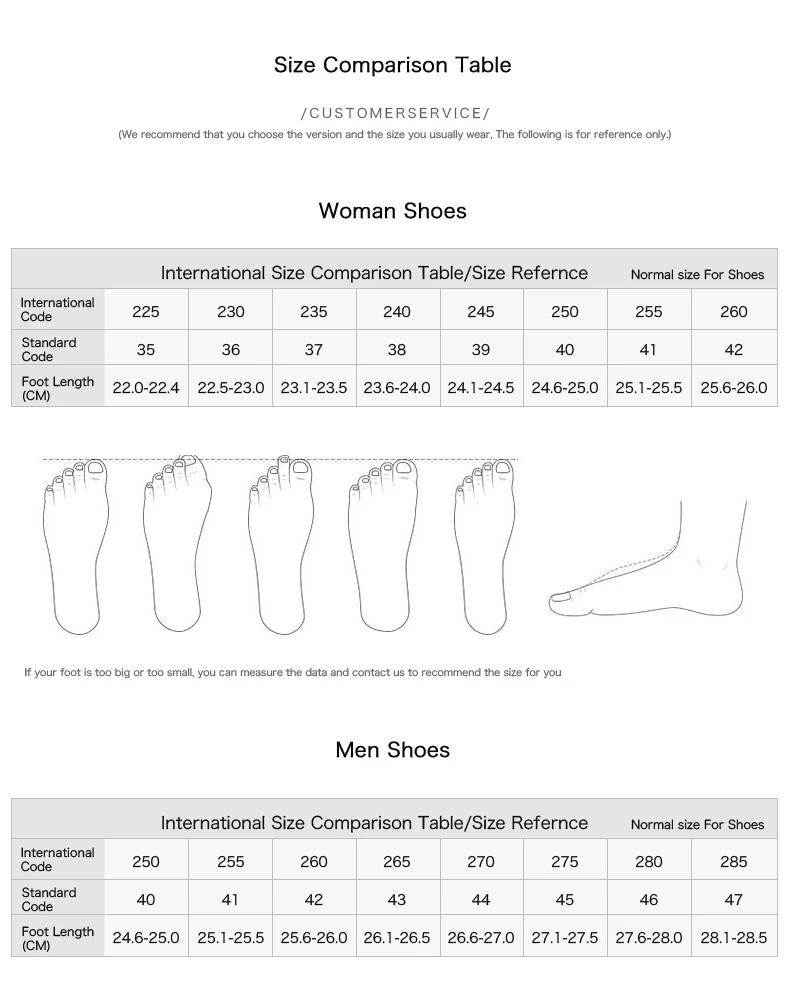 Size Comparison Table

/CUSTOMERSERVICE/

(We recommend that you choose the version and the size you usually wear, The following is for reference only.)

Woman Shoes

International Size Comparison Table/Size Refernce Normal size For Shoes

| International Code | 225 | 230 | 235 | 240 | 245 | 250 | 255 | 260 |
|---|---|---|---|---|---|---|---|---|
| Standard Code | 35 | 36 | 37 | 38 | 39 | 40 | 41 | 42 |
| Foot Length (CM) | 22.0-22.4 | 22.5-23.0 | 23.1-23.5 | 23.6-24.0 | 24.1-24.5 | 24.6-25.0 | 25.1-25.5 | 25.6-26.0 |

If your foot is too big or too small, you can measure the data and contact us to recommend the size for you

Men Shoes

International Size Comparison Table/Size Refernce Normal size For Shoes

| International Code | 250 | 255 | 260 | 265 | 270 | 275 | 280 | 285 |
|---|---|---|---|---|---|---|---|---|
| Standard Code | 40 | 41 | 42 | 43 | 44 | 45 | 46 | 47 |
| Foot Length (CM) | 24.6-25.0 | 25.1-25.5 | 25.6-26.0 | 26.1-26.5 | 26.6-27.0 | 27.1-27.5 | 27.6-28.0 | 28.1-28.5 |